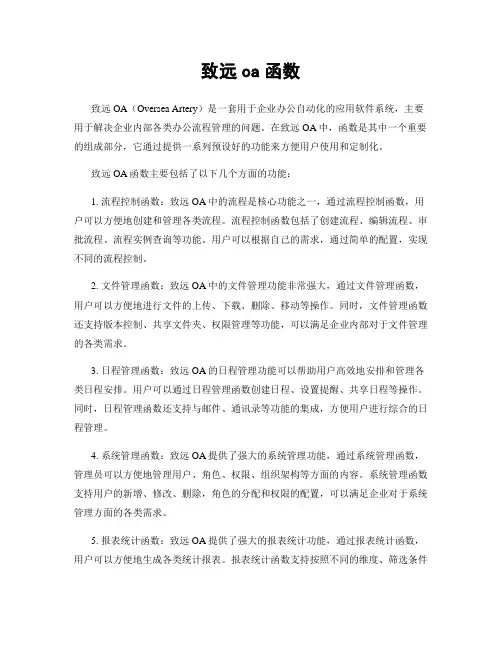 致远 oa 函数

致远 OA（Oversea Artery）是一套用于企业办公自动化的应用软件系统，主要用于解决企业内部各类办公流程管理的问题。在致远 OA 中，函数是其中一个重要的组成部分，它通过提供一系列预设好的功能来方便用户使用和定制化。

致远 OA 函数主要包括了以下几个方面的功能：

1. 流程控制函数：致远 OA 中的流程是核心功能之一，通过流程控制函数，用户可以方便地创建和管理各类流程。流程控制函数包括了创建流程、编辑流程、审批流程、流程实例查询等功能。用户可以根据自己的需求，通过简单的配置，实现不同的流程控制。

2. 文件管理函数：致远 OA 中的文件管理功能非常强大，通过文件管理函数，用户可以方便地进行文件的上传、下载、删除、移动等操作。同时，文件管理函数还支持版本控制、共享文件夹、权限管理等功能，可以满足企业内部对于文件管理的各类需求。

3. 日程管理函数：致远 OA 的日程管理功能可以帮助用户高效地安排和管理各类日程安排。用户可以通过日程管理函数创建日程、设置提醒、共享日程等操作。同时，日程管理函数还支持与邮件、通讯录等功能的集成，方便用户进行综合的日程管理。

4. 系统管理函数：致远 OA 提供了强大的系统管理功能，通过系统管理函数，管理员可以方便地管理用户、角色、权限、组织架构等方面的内容。系统管理函数支持用户的新增、修改、删除，角色的分配和权限的配置，可以满足企业对于系统管理方面的各类需求。

5. 报表统计函数：致远 OA 提供了强大的报表统计功能，通过报表统计函数，用户可以方便地生成各类统计报表。报表统计函数支持按照不同的维度、筛选条件